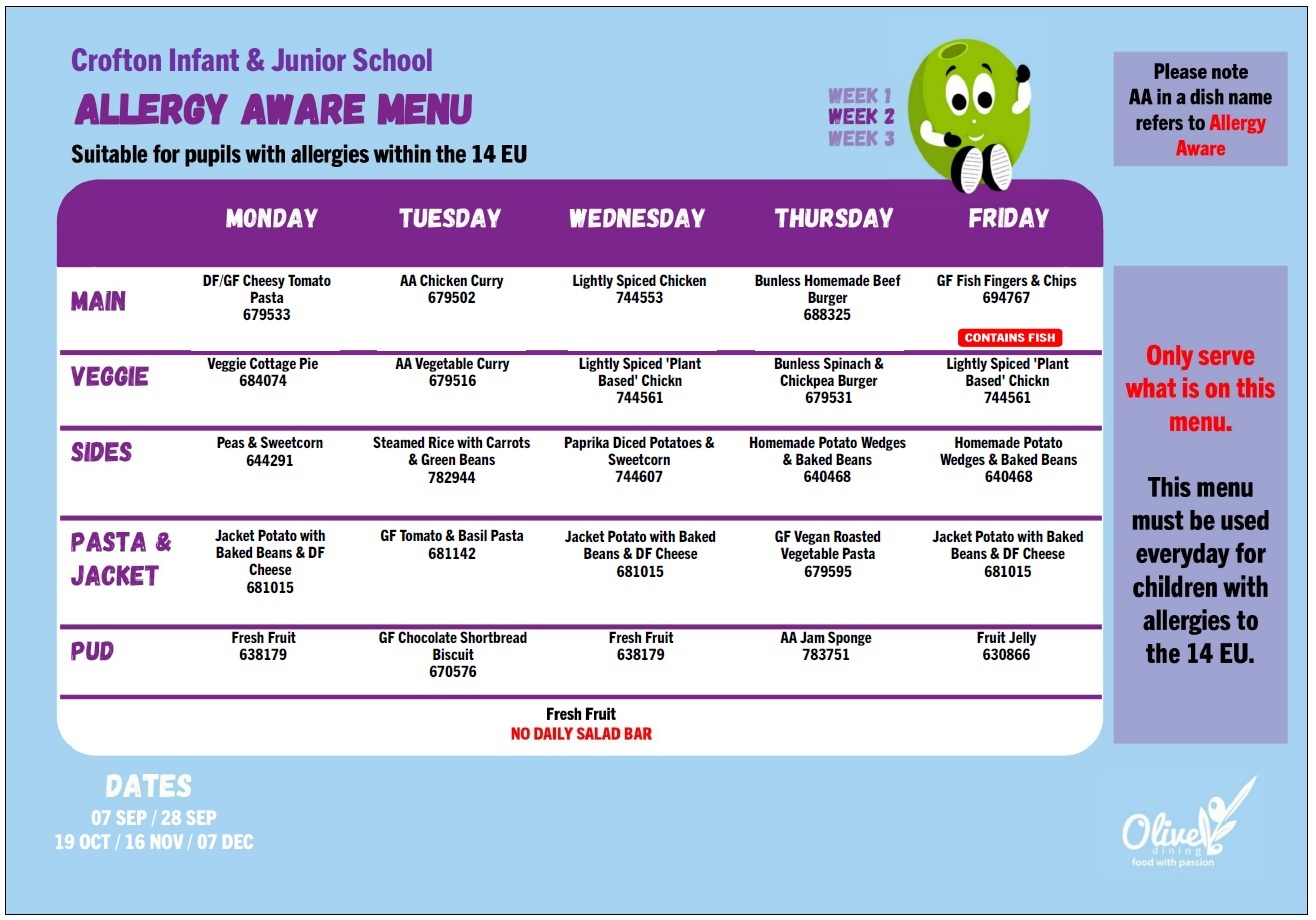 Crofton Infant & Junior School

ALLERGY AWARE MENU

Suitable for pupils with allergies within the 14 EU

WEEK 1
WEEK 2
WEEK 3

Please note AA in a dish name refers to Allergy Aware

|  | MONDAY | TUESDAY | WEDNESDAY | THURSDAY | FRIDAY |
|---|---|---|---|---|---|
| MAIN | DF/GF Cheesy Tomato Pasta 679533 | AA Chicken Curry 679502 | Lightly Spiced Chicken 744553 | Bunless Homemade Beef Burger 688325 | GF Fish Fingers & Chips 694767 CONTAINS FISH |
| VEGGIE | Veggie Cottage Pie 684074 | AA Vegetable Curry 679516 | Lightly Spiced 'Plant Based' Chickn 744561 | Bunless Spinach & Chickpea Burger 679531 | Lightly Spiced 'Plant Based' Chickn 744561 |
| SIDES | Peas & Sweetcorn 644291 | Steamed Rice with Carrots & Green Beans 782944 | Paprika Diced Potatoes & Sweetcorn 744607 | Homemade Potato Wedges & Baked Beans 640468 | Homemade Potato Wedges & Baked Beans 640468 |
| PASTA & JACKET | Jacket Potato with Baked Beans & DF Cheese 681015 | GF Tomato & Basil Pasta 681142 | Jacket Potato with Baked Beans & DF Cheese 681015 | GF Vegan Roasted Vegetable Pasta 679595 | Jacket Potato with Baked Beans & DF Cheese 681015 |
| PUD | Fresh Fruit 638179 | GF Chocolate Shortbread Biscuit 670576 | Fresh Fruit 638179 | AA Jam Sponge 783751 | Fruit Jelly 630866 |

Fresh Fruit
NO DAILY SALAD BAR

Only serve what is on this menu.

This menu must be used everyday for children with allergies to the 14 EU.

DATES
07 SEP / 28 SEP
19 OCT / 16 NOV / 07 DEC

Olive dining
food with passion